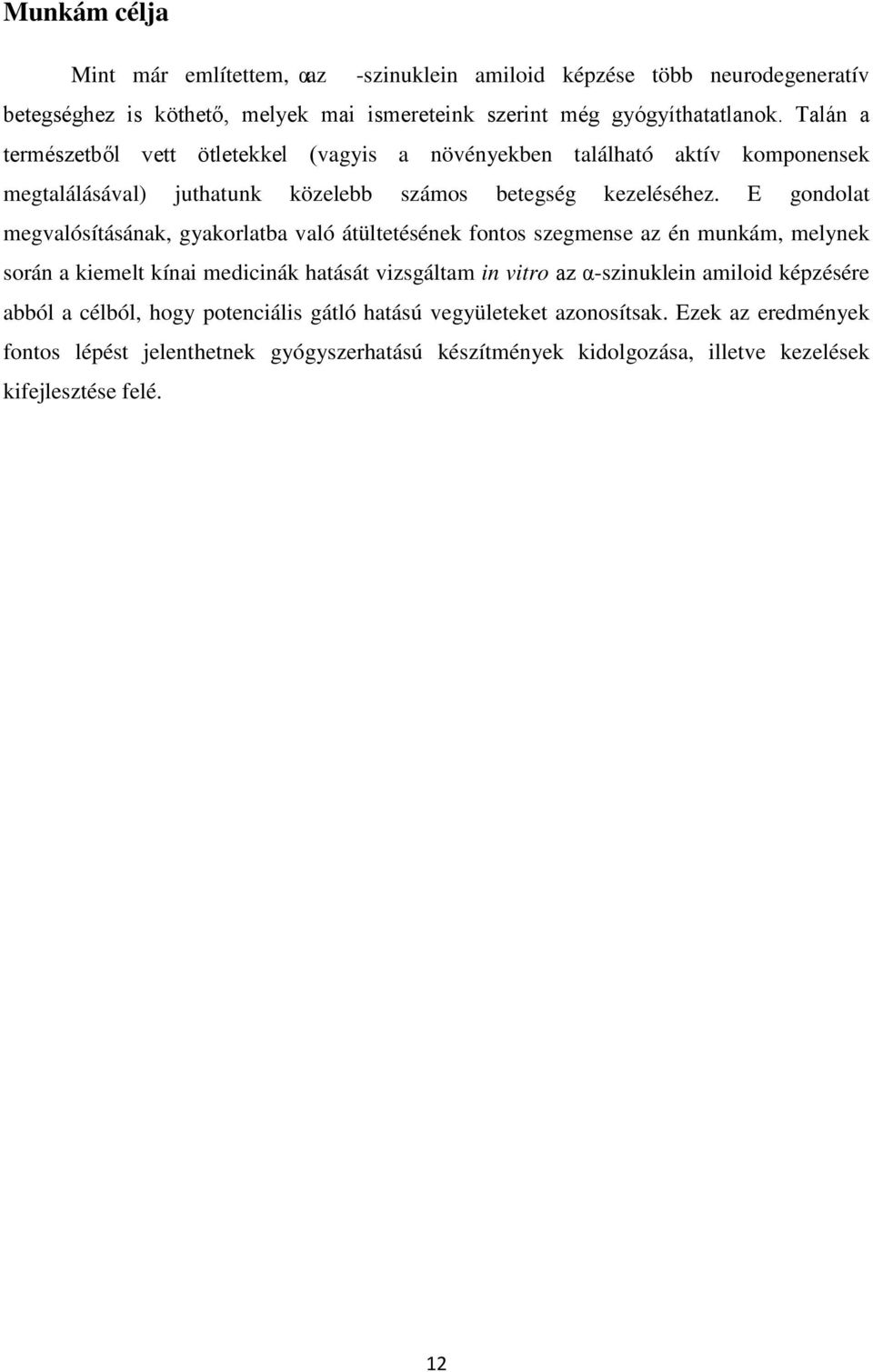 Munkám célja

Mint már említettem, αaz -szinuklein amiloid képzése több neurodegeneratív betegséghez is köthető, melyek mai ismereteink szerint még gyógyíthatatlanok. Talán a természetből vett ötletekkel (vagyis a növényekben található aktív komponensek megtalálásával) juthatunk közelebb számos betegség kezeléséhez. E gondolat megvalósításának, gyakorlatba való átültetésének fontos szegmense az én munkám, melynek során a kiemelt kínai medicinák hatását vizsgáltam in vitro az α-szinuklein amiloid képzésére abból a célból, hogy potenciális gátló hatású vegyületeket azonosítsak. Ezek az eredmények fontos lépést jelenthetnek gyógyszerhatású készítmények kidolgozása, illetve kezelések kifejlesztése felé.

12